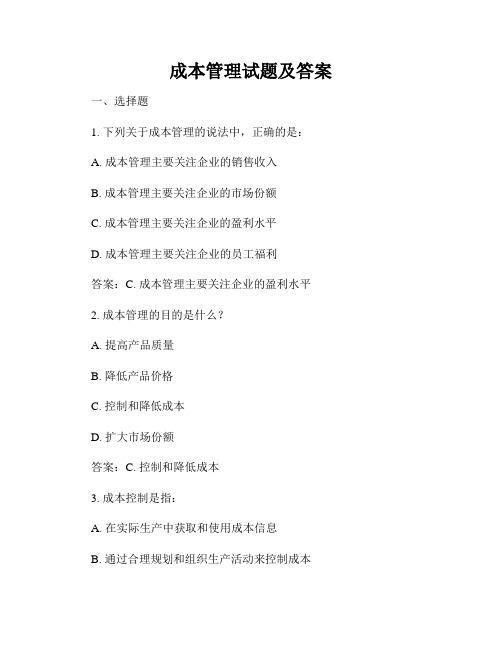 成本管理试题及答案

一、选择题

1. 下列关于成本管理的说法中，正确的是：

A. 成本管理主要关注企业的销售收入

B. 成本管理主要关注企业的市场份额

C. 成本管理主要关注企业的盈利水平

D. 成本管理主要关注企业的员工福利

答案：C. 成本管理主要关注企业的盈利水平

2. 成本管理的目的是什么？

A. 提高产品质量

B. 降低产品价格

C. 控制和降低成本

D. 扩大市场份额

答案：C. 控制和降低成本

3. 成本控制是指：

A. 在实际生产中获取和使用成本信息

B. 通过合理规划和组织生产活动来控制成本